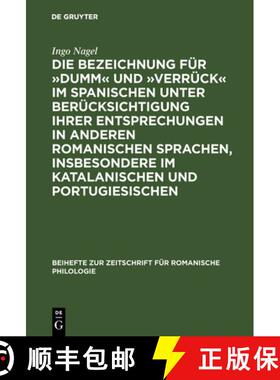 DE GRUYTER

Ingo Nagel

DIE BEZEICHNUNG FÜR »DUMM« UND »VERRÜCK« IM SPANISCHEN UNTER BERÜCKSICHTIGUNG IHRER ENTSPRECHUNGEN IN ANDEREN ROMANISCHEN SPRACHEN, INSBESONDERE IM KATALANISCHEN UND PORTUGIESISCHEN

BEIHEFTE ZUR ZEITSCHRIFT FÜR ROMANISCHE PHILOLOGIE

DE G

顺丰包邮

正版保